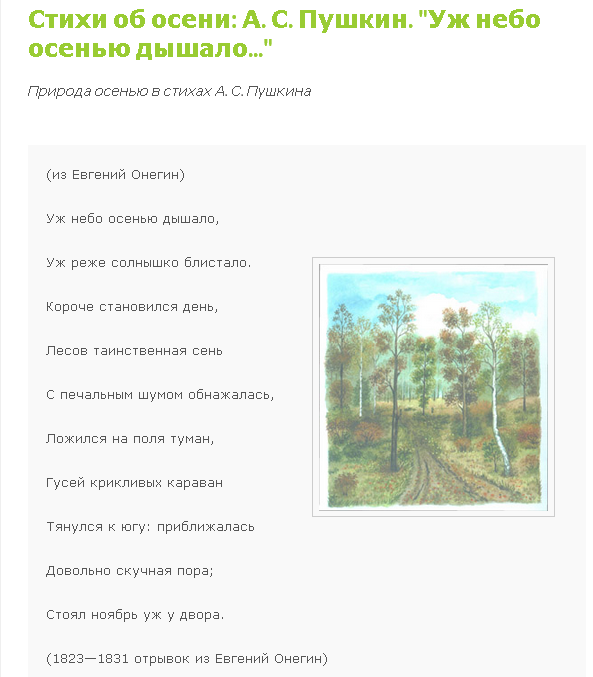 Стихи об осени: А. С. Пушкин. "Уж небо осенью дышало..."

Природа осенью в стихах А. С. Пушкина

(из Евгений Онегин)

Уж небо осенью дышало,

Уж реже солнышко блистало.

Короче становился день,

Лесов таинственная сень

С печальным шумом обнажалась,

Ложился на поля туман,

Гусей крикливых караван

Тянулся к югу: приближалась

Довольно скучная пора;

Стоял ноябрь уж у двора.

(1823—1831 отрывок из Евгений Онегин)